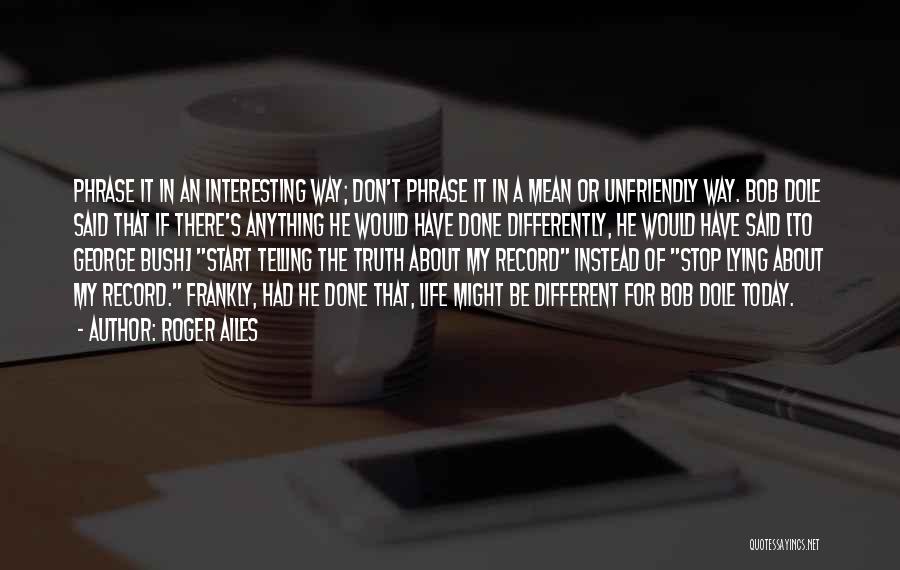 PHRASE IT IN AN INTERESTING WAY; DON'T PHRASE IT IN A MEAN OR UNFRIENDLY WAY. BOB DOLE SAID THAT IF THERE'S ANYTHING HE WOULD HAVE DONE DIFFERENTLY, HE WOULD HAVE SAID [TO GEORGE BUSH] "START TELLING THE TRUTH ABOUT MY RECORD" INSTEAD OF "STOP LYING ABOUT MY RECORD." FRANKLY, HAD HE DONE THAT, LIFE MIGHT BE DIFFERENT FOR BOB DOLE TODAY.

- AUTHOR: ROGER AILES

QUOTESSAYINGS.NET